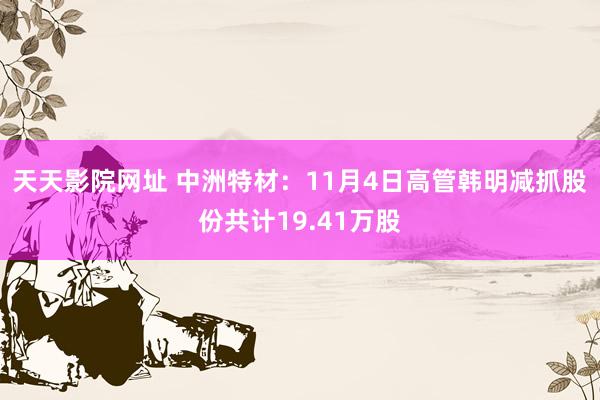 天天影院网址 中洲特材：11月4日高管韩明减抓股份共计19.41万股